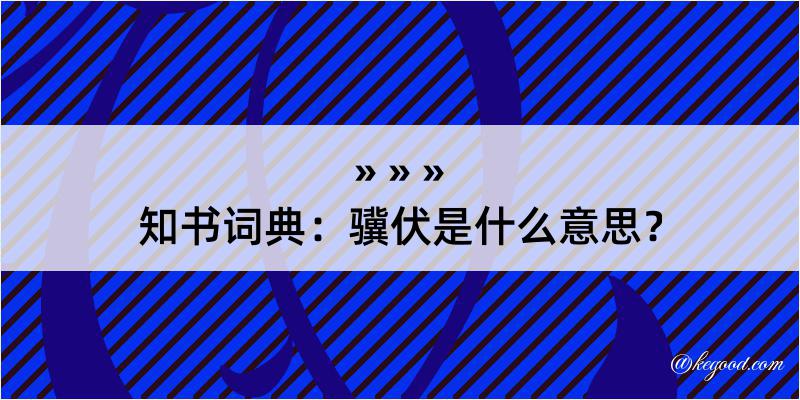 » » »

知书词典：骥伏是什么意思？

@kegood.com